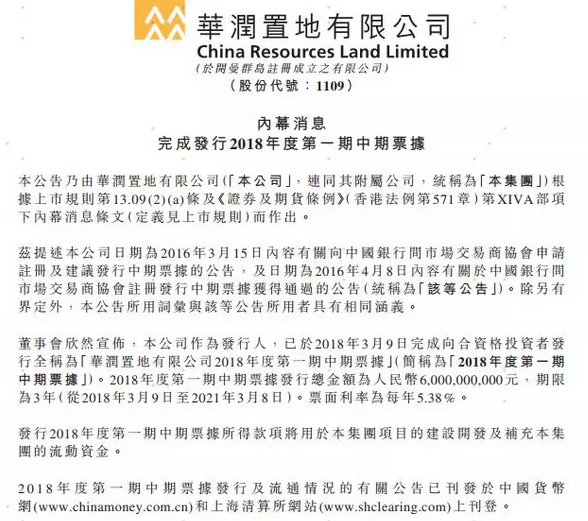 華潤置地有限公司
China Resources Land Limited
(於開曼群島註冊成立之有限公司)
(股份代號：1109)

內幕消息
完成發行2018年度第一期中期票據

本公告乃由華潤置地有限公司(「本公司」，連同其附屬公司，統稱為「本集團」)根據上市規則第13.09(2)(a)條及《證券及期貨條例》(香港法例第571章)第XIVA部項下內幕消息條文(定義見上市規則)而作出。

茲提述本公司日期為2016年3月15日內容有關向中國銀行間市場交易商協會申請註冊及建議發行中期票據的公告，及日期為2016年4月8日內容有關於中國銀行間市場交易商協會註冊發行中期票據獲得通過的公告(統稱為「該等公告」)。除另有界定外，本公告所用詞彙與該等公告所用者具有相同涵義。

董事會欣然宣佈，本公司作為發行人，已於2018年3月9日完成向合資格投資者發行全稱為「華潤置地有限公司2018年度第一期中期票據」(簡稱為「2018年度第一期中期票據」)。2018年度第一期中期票據發行總金額為人民幣6,000,000,000元，期限為3年(從2018年3月9日至2021年3月8日)。票面利率為每年5.38%。

發行2018年度第一期中期票據所得款項將用於本集團項目的建設開發及補充本集團的流動資金。

2018年度第一期中期票據發行及流通情況的有關公告已刊發於中國貨幣網(www.chinamoney.com.cn)和上海清算所網站(www.shclearing.com)上刊登。